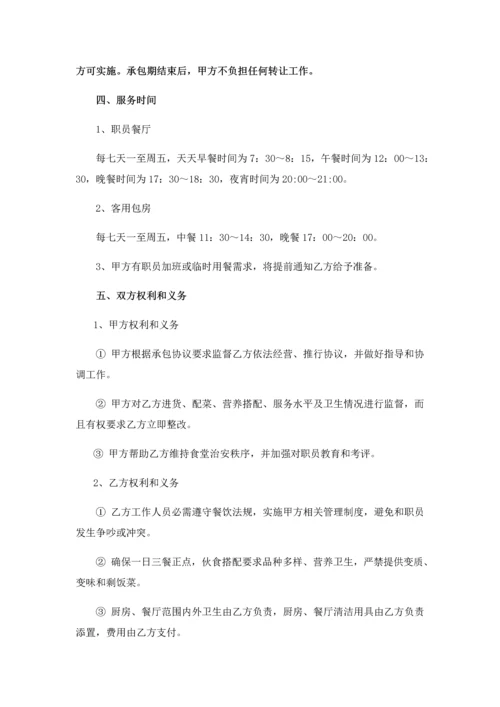 方可实施。承包期结束后，甲方不负担任何转让工作。

四、服务时间

1、职员餐厅

每七天一至周五，天天早餐时间为 7：30～8：15，午餐时间为 12：00～13：30，晚餐时间为 17：30～18：30，夜宵时间为 20:00～21:00。

2、客用包房

每七天一至周五，中餐 11：30～14：30，晚餐 17：00～20：00。

3、甲方有职员加班或临时用餐需求，将提前通知乙方给予准备。

五、双方权利和义务

1、甲方权利和义务

① 甲方根据承包协议要求监督乙方依法经营、推行协议，并做好指导和协调工作。

② 甲方对乙方进货、配菜、营养搭配、服务水平及卫生情况进行监督，而且有权要求乙方立即整改。

③ 甲方帮助乙方维持食堂治安秩序，并加强对职员教育和考评。

2、乙方权利和义务

① 乙方工作人员必需遵守餐饮法规，实施甲方相关管理制度，避免和职员发生争吵或冲突。

② 确保一日三餐正点，伙食搭配要求品种多样、营养卫生，严禁提供变质、变味和剩饭菜。

③ 厨房、餐厅范围内外卫生由乙方负责，厨房、餐厅清洁用具由乙方负责添置，费用由乙方支付。